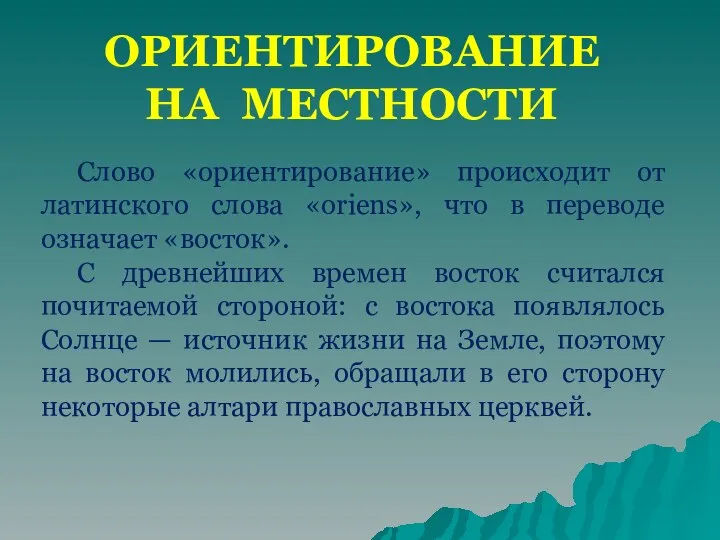 ОРИЕНТИРОВАНИЕ НА МЕСТНОСТИ

Слово «ориентирование» происходит от латинского слова «oriens», что в переводе означает «восток».

С древнейших времен восток считался почитаемой стороной: с востока появлялось Солнце — источник жизни на Земле, поэтому на восток молились, обращали в его сторону некоторые алтари православных церквей.